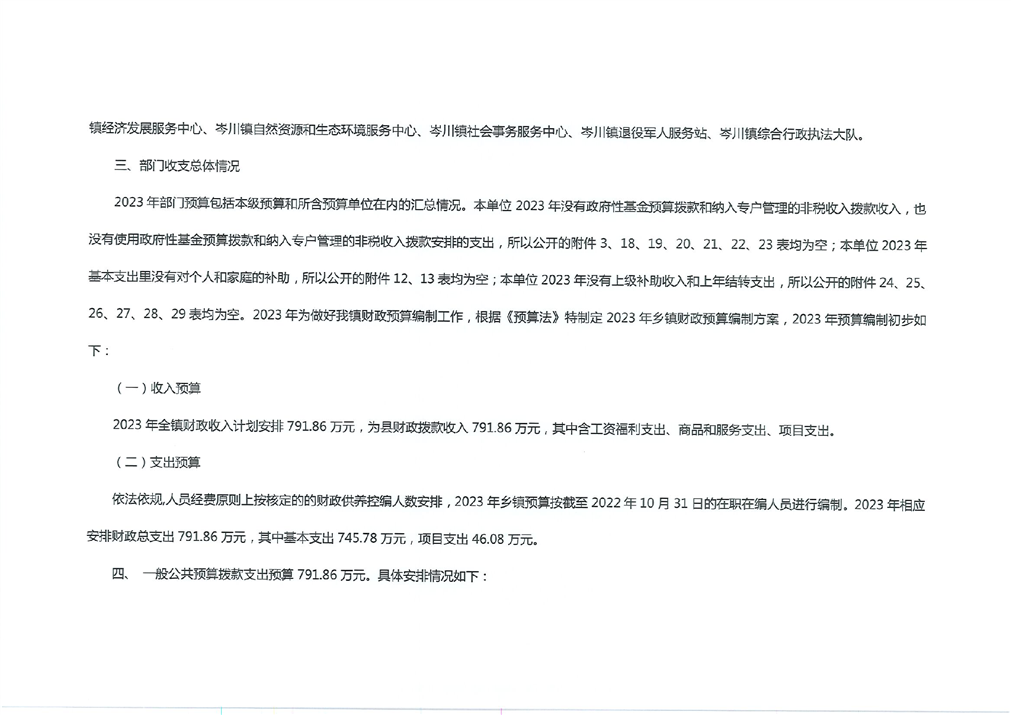 镇经济发展服务中心、岑川镇自然资源和生态环境服务中心、岑川镇社会事务服务中心、岑川镇退役军人服务站、岑川镇综合行政执法大队。

三、部门收支总体情况

2023 年部门预算包括本级预算和所含预算单位在内的汇总情况。本单位 2023 年没有政府性基金预算拨款和纳入专户管理的非税收入拨款收入，也没有使用政府性基金预算拨款和纳入专户管理的非税收入拨款安排的支出，所以公开的附件 3、18、19、20、21、22、23 表均为空；本单位 2023 年基本支出里没有对个人和家庭的补助，所以公开的附件 12、13 表均为空；本单位 2023 年没有上级补助收入和上年结转支出，所以公开的附件 24、25、26、27、28、29 表均为空。2023 年为做好我镇财政预算编制工作，根据《预算法》特制定 2023 年乡镇财政预算编制方案，2023 年预算编制初步如下：

（一）收入预算

2023 年全镇财政收入计划安排 791.86 万元，为县财政拨款收入 791.86 万元，其中含工资福利支出、商品和服务支出、项目支出。

（二）支出预算

依法依规，人员经费原则上按核定的的财政供养控编人数安排，2023 年乡镇预算按截至 2022 年 10 月 31 日的在职在编人员进行编制。2023 年相应安排财政总支出 791.86 万元，其中基本支出 745.78 万元，项目支出 46.08 万元。

四、 一般公共预算拨款支出预算 791.86 万元。具体安排情况如下：